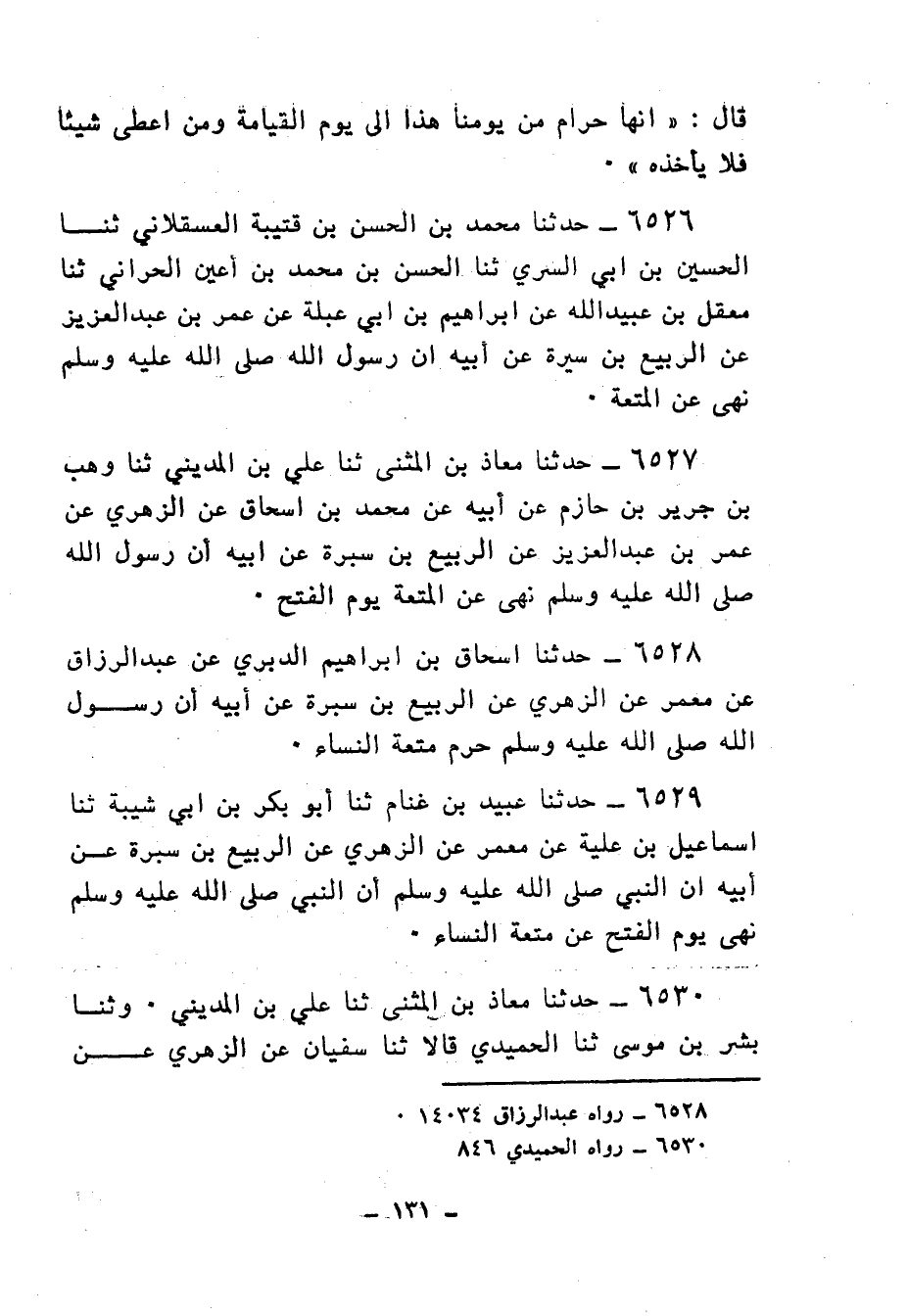 قال : « انها حرام من يومنا هذا الى يوم القيامة ومن اعطى شيئا فلا يأخذه » ٠

٦٥٢٦ ـ حدثنا محمد بن الحسن بن قتيبة العسقلاني ثنا الحسين بن ابي السري ثنا الحسن بن محمد بن أعين الحراني ثنا معقل بن عبيدالله عن ابراهيم بن ابي عبلة عن عمر بن عبدالعزيز عن الربيع بن سبرة عن أبيه ان رسول الله صلى الله عليه وسلم نهى عن المتعة ٠

٦٥٢٧ ـ حدثنا معاذ بن المثنى ثنا علي بن المديني ثنا وهب بن جرير بن حازم عن أبيه عن محمد بن اسحاق عن الزهري عن عمر بن عبدالعزيز عن الربيع بن سبرة عن ابيه أن رسول الله صلى الله عليه وسلم نهى عن المتعة يوم الفتح ٠

٦٥٢٨ ـ حدثنا اسحاق بن ابراهيم الدبري عن عبدالرزاق عن معمر عن الزهري عن الربيع بن سبرة عن أبيه أن رسول الله صلى الله عليه وسلم حرم متعة النساء ٠

٦٥٢٩ ـ حدثنا عبيد بن غنام ثنا أبو بكر بن ابي شيبة ثنا اسماعيل بن علية عن معمر عن الزهري عن الربيع بن سبرة عن أبيه ان النبي صلى الله عليه وسلم أن النبي صلى الله عليه وسلم نهى يوم الفتح عن متعة النساء ٠

٦٥٣٠ ـ حدثنا معاذ بن المثنى ثنا علي بن المديني ٠ وثنا بشر بن موسى ثنا الحميدي قالا ثنا سفيان عن الزهري عن

٦٥٢٨ ـ رواه عبدالرزاق ١٤٠٣٤ ٠
٦٥٣٠ ـ رواه الحميدي ٨٤٦

ـ ١٣١ ـ